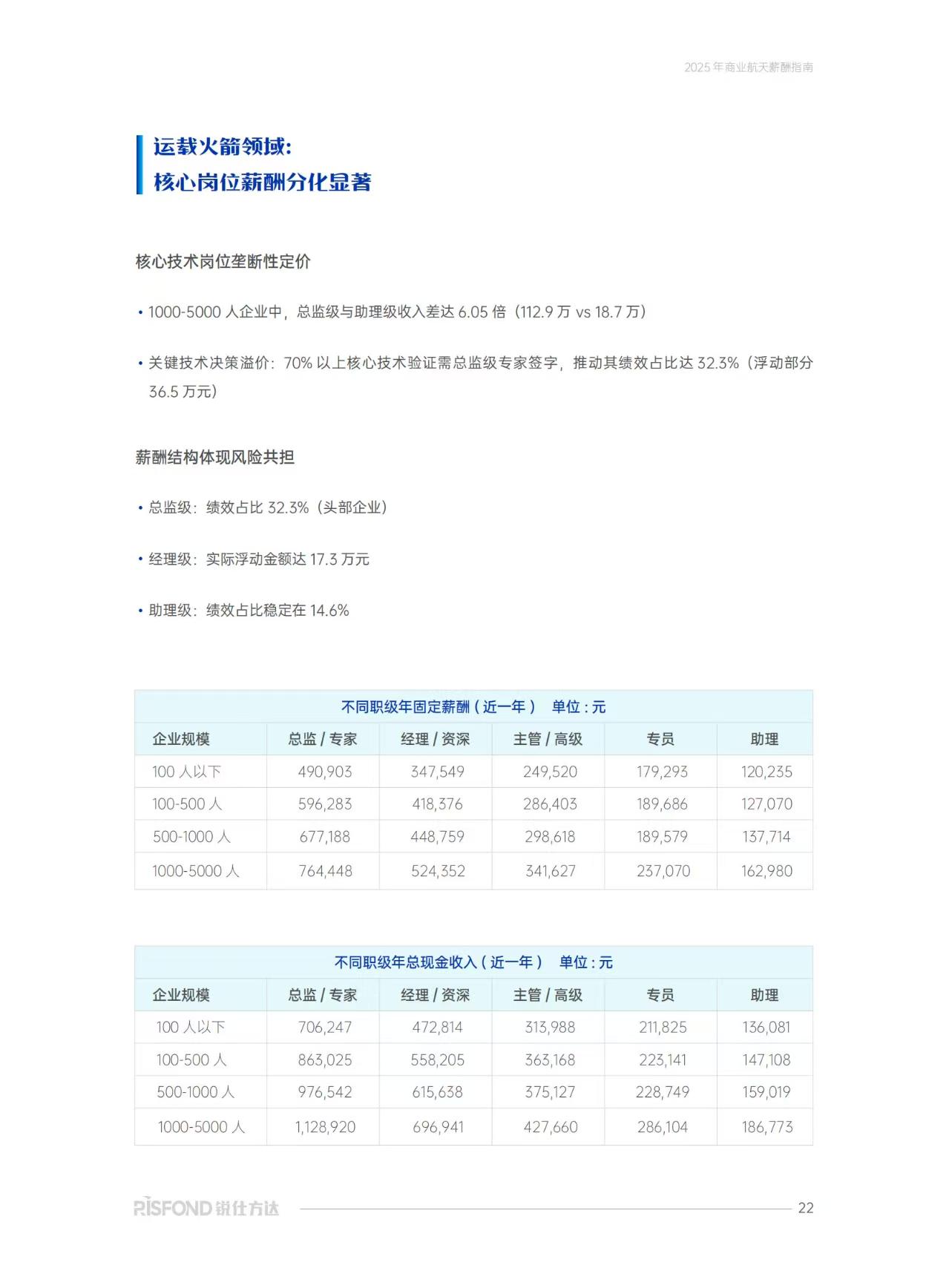 2025 年商业航天薪酬指南

运载火箭领域:
核心岗位薪酬分化显著

核心技术岗位垄断性定价

• 1000-5000 人企业中，总监级与助理级收入差达 6.05 倍（112.9 万 vs 18.7 万）

• 关键技术决策溢价：70% 以上核心技术验证需总监级专家签字，推动其绩效占比达 32.3%（浮动部分 36.5 万元）

薪酬结构体现风险共担

• 总监级：绩效占比 32.3%（头部企业）

• 经理级：实际浮动金额达 17.3 万元

• 助理级：绩效占比稳定在 14.6%

不同职级年固定薪酬（近一年） 单位：元

| 企业规模 | 总监 / 专家 | 经理 / 资深 | 主管 / 高级 | 专员 | 助理 |
|---|---|---|---|---|---|
| 100 人以下 | 490,903 | 347,549 | 249,520 | 179,293 | 120,235 |
| 100-500 人 | 596,283 | 418,376 | 286,403 | 189,686 | 127,070 |
| 500-1000 人 | 677,188 | 448,759 | 298,618 | 189,579 | 137,714 |
| 1000-5000 人 | 764,448 | 524,352 | 341,627 | 237,070 | 162,980 |

不同职级年总现金收入（近一年） 单位：元

| 企业规模 | 总监 / 专家 | 经理 / 资深 | 主管 / 高级 | 专员 | 助理 |
|---|---|---|---|---|---|
| 100 人以下 | 706,247 | 472,814 | 313,988 | 211,825 | 136,081 |
| 100-500 人 | 863,025 | 558,205 | 363,168 | 223,141 | 147,108 |
| 500-1000 人 | 976,542 | 615,638 | 375,127 | 228,749 | 159,019 |
| 1000-5000 人 | 1,128,920 | 696,941 | 427,660 | 286,104 | 186,773 |

RISFOND 锐仕方达 22